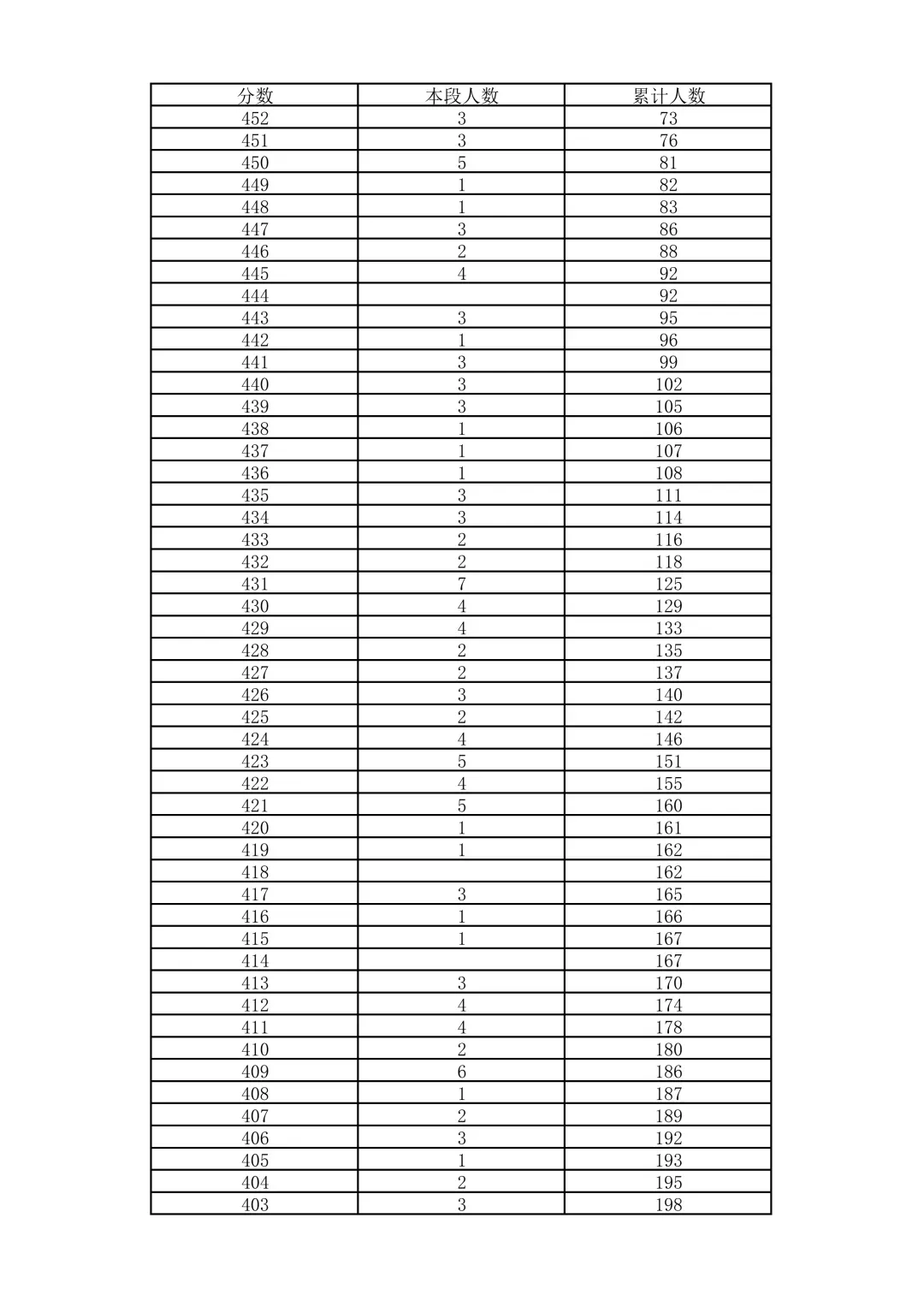 | 分数 | 本段人数 | 累计人数 |
|---|---|---|
| 452 | 3 | 73 |
| 451 | 3 | 76 |
| 450 | 5 | 81 |
| 449 | 1 | 82 |
| 448 | 1 | 83 |
| 447 | 3 | 86 |
| 446 | 2 | 88 |
| 445 | 4 | 92 |
| 444 |  | 92 |
| 443 | 3 | 95 |
| 442 | 1 | 96 |
| 441 | 3 | 99 |
| 440 | 3 | 102 |
| 439 | 3 | 105 |
| 438 | 1 | 106 |
| 437 | 1 | 107 |
| 436 | 1 | 108 |
| 435 | 3 | 111 |
| 434 | 3 | 114 |
| 433 | 2 | 116 |
| 432 | 2 | 118 |
| 431 | 7 | 125 |
| 430 | 4 | 129 |
| 429 | 4 | 133 |
| 428 | 2 | 135 |
| 427 | 2 | 137 |
| 426 | 3 | 140 |
| 425 | 2 | 142 |
| 424 | 4 | 146 |
| 423 | 5 | 151 |
| 422 | 4 | 155 |
| 421 | 5 | 160 |
| 420 | 1 | 161 |
| 419 | 1 | 162 |
| 418 |  | 162 |
| 417 | 3 | 165 |
| 416 | 1 | 166 |
| 415 | 1 | 167 |
| 414 |  | 167 |
| 413 | 3 | 170 |
| 412 | 4 | 174 |
| 411 | 4 | 178 |
| 410 | 2 | 180 |
| 409 | 6 | 186 |
| 408 | 1 | 187 |
| 407 | 2 | 189 |
| 406 | 3 | 192 |
| 405 | 1 | 193 |
| 404 | 2 | 195 |
| 403 | 3 | 198 |